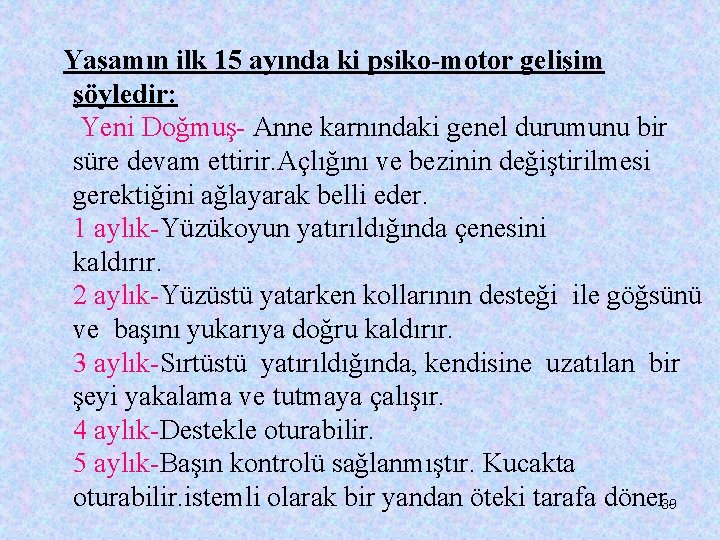 Yaşamın ilk 15 ayında ki psiko-motor gelişim şöyledir:

Yeni Doğmuş- Anne karnındaki genel durumunu bir süre devam ettirir.Açlığını ve bezinin değiştirilmesi gerektiğini ağlayarak belli eder.

1 aylık-Yüzükoyun yatırıldığında çenesini kaldırır.

2 aylık-Yüzüstü yatarken kollarının desteği ile göğsünü ve başını yukarıya doğru kaldırır.

3 aylık-Sırtüstü yatırıldığında, kendisine uzatılan bir şeyi yakalama ve tutmaya çalışır.

4 aylık-Destekle oturabilir.

5 aylık-Başın kontrolü sağlanmıştır. Kucakta oturabilir.istemli olarak bir yandan öteki tarafa döner.

39